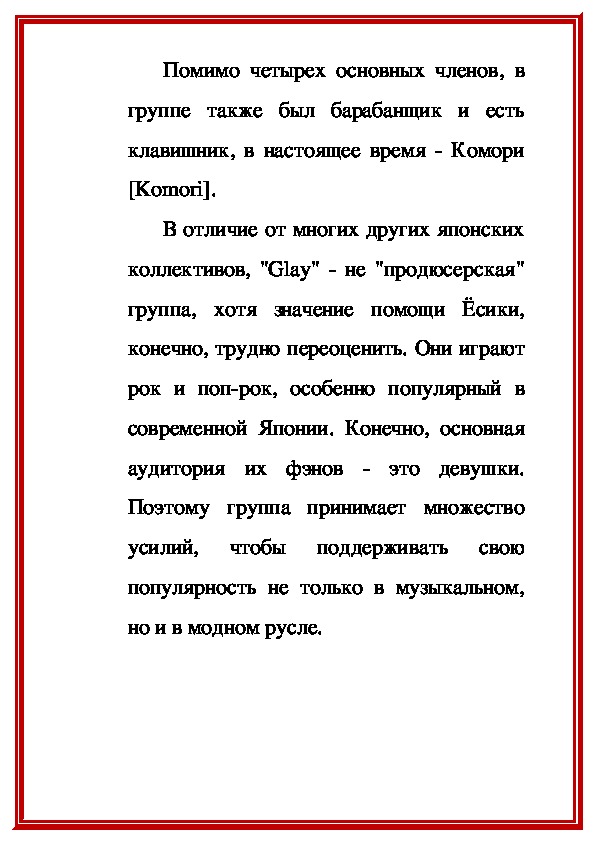 Помимо четырех основных членов, в группе также был барабанщик и есть клавишник, в настоящее время - Комори [Komori].

В отличие от многих других японских коллективов, "Glay" - не "продюсерская" группа, хотя значение помощи Ёсики, конечно, трудно переоценить. Они играют рок и поп-рок, особенно популярный в современной Японии. Конечно, основная аудитория их фэнов - это девушки. Поэтому группа принимает множество усилий, чтобы поддерживать свою популярность не только в музыкальном, но и в модном русле.